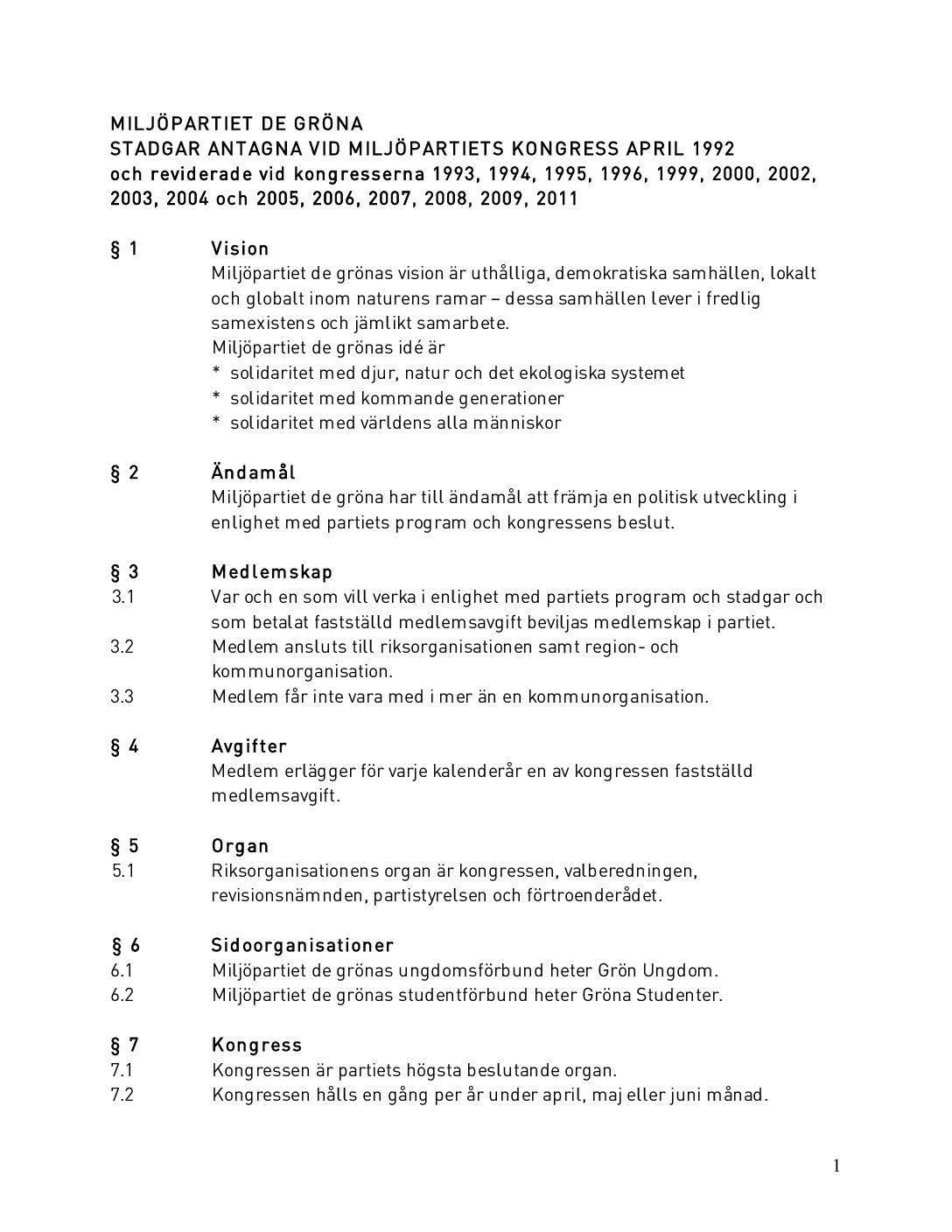 MILJÖPARTIET DE GRÖNA
STADGAR ANTAGNA VID MILJÖPARTIETS KONGRESS APRIL 1992
och reviderade vid kongresserna 1993, 1994, 1995, 1996, 1999, 2000, 2002, 2003, 2004 och 2005, 2006, 2007, 2008, 2009, 2011

§ 1 Vision
Miljöpartiet de grönas vision är uthålliga, demokratiska samhällen, lokalt och globalt inom naturens ramar – dessa samhällen lever i fredlig samexistens och jämlikt samarbete.
Miljöpartiet de grönas idé är
* solidaritet med djur, natur och det ekologiska systemet
* solidaritet med kommande generationer
* solidaritet med världens alla människor

§ 2 Ändamål
Miljöpartiet de gröna har till ändamål att främja en politisk utveckling i enlighet med partiets program och kongressens beslut.

§ 3 Medlemskap
3.1 Var och en som vill verka i enlighet med partiets program och stadgar och som betalat fastställd medlemsavgift beviljas medlemskap i partiet.
3.2 Medlem ansluts till riksorganisationen samt region- och kommunorganisation.
3.3 Medlem får inte vara med i mer än en kommunorganisation.

§ 4 Avgifter
Medlem erlägger för varje kalenderår en av kongressen fastställd medlemsavgift.

§ 5 Organ
5.1 Riksorganisationens organ är kongressen, valberedningen, revisionsnämnden, partistyrelsen och förtroenderådet.

§ 6 Sidoorganisationer
6.1 Miljöpartiet de grönas ungdomsförbund heter Grön Ungdom.
6.2 Miljöpartiet de grönas studentförbund heter Gröna Studenter.

§ 7 Kongress
7.1 Kongressen är partiets högsta beslutande organ.
7.2 Kongressen hålls en gång per år under april, maj eller juni månad.

1